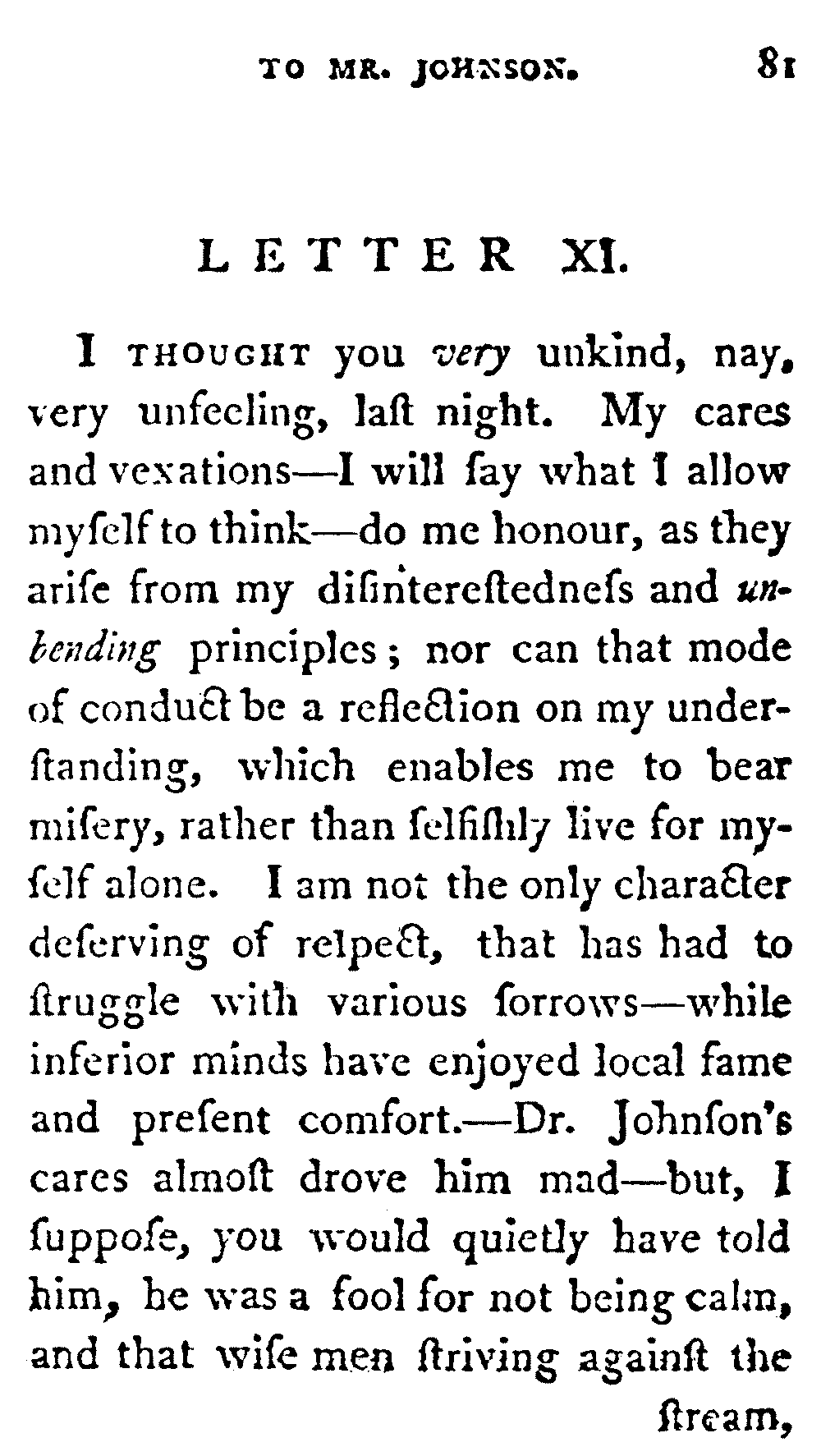 TO MR. JOHNSON. 81

LETTER XI.

I THOUGHT you very unkind, nay, very unfeeling, laſt night. My cares and vexations—I will ſay what I allow myſelf to think—do me honour, as they ariſe from my diſintereſtedneſs and unbending principles; nor can that mode of conduct be a reflection on my underſtanding, which enables me to bear miſery, rather than ſelfiſhly live for myſelf alone. I am not the only character deſerving of reſpect, that has had to ſtruggle with various ſorrows—while inferior minds have enjoyed local fame and preſent comfort.—Dr. Johnſon's cares almoſt drove him mad—but, I ſuppoſe, you would quietly have told him, he was a fool for not being calm, and that wiſe men ſtriving againſt the ſtream,